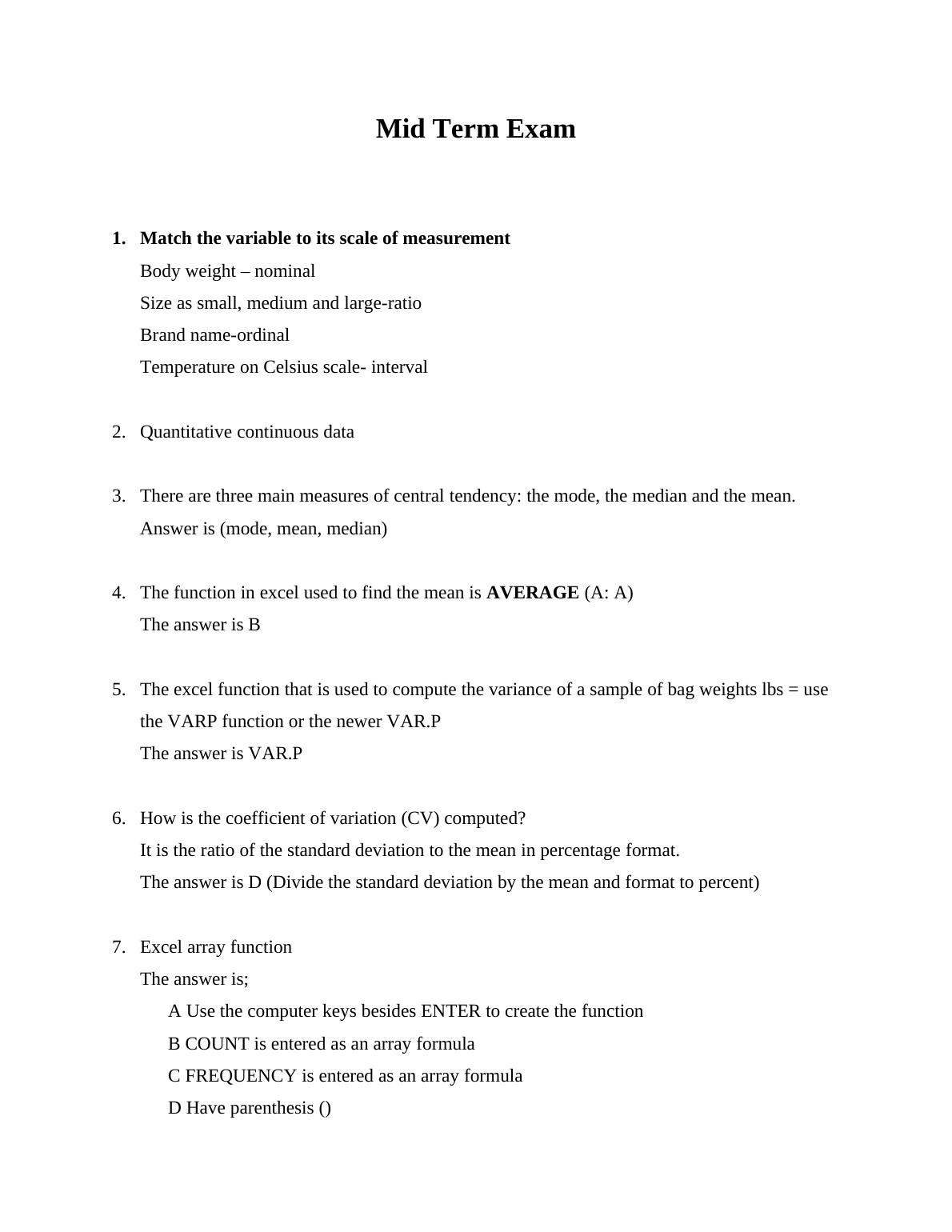 Mid Term Exam

1. Match the variable to its scale of measurement
Body weight – nominal
Size as small, medium and large-ratio
Brand name-ordinal
Temperature on Celsius scale- interval

2. Quantitative continuous data

3. There are three main measures of central tendency: the mode, the median and the mean.
Answer is (mode, mean, median)

4. The function in excel used to find the mean is AVERAGE (A: A)
The answer is B

5. The excel function that is used to compute the variance of a sample of bag weights lbs = use the VARP function or the newer VAR.P
The answer is VAR.P

6. How is the coefficient of variation (CV) computed?
It is the ratio of the standard deviation to the mean in percentage format.
The answer is D (Divide the standard deviation by the mean and format to percent)

7. Excel array function
The answer is;
A Use the computer keys besides ENTER to create the function
B COUNT is entered as an array formula
C FREQUENCY is entered as an array formula
D Have parenthesis ()